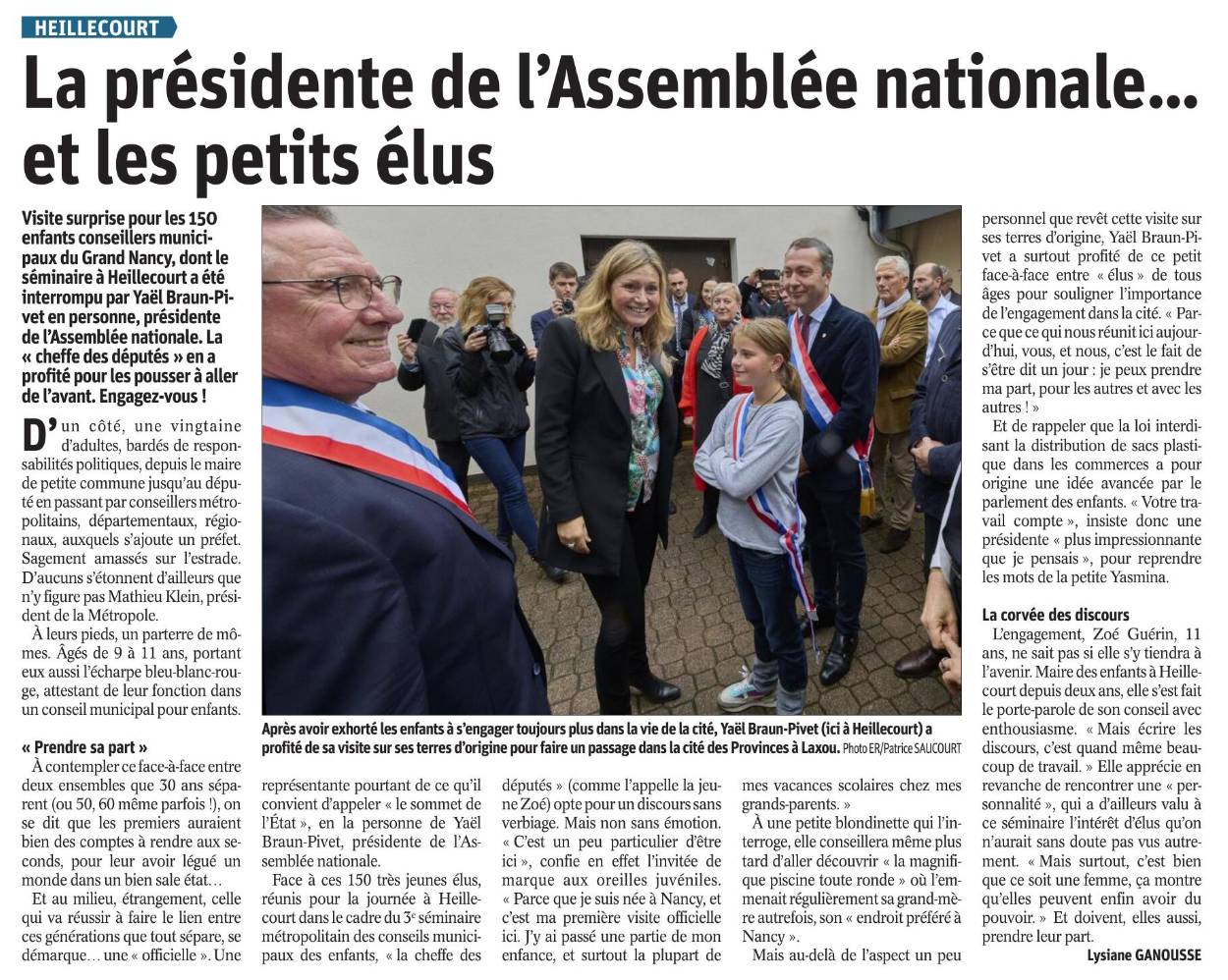 HEILLECOURT

La présidente de l'Assemblée nationale… et les petits élus

Visite surprise pour les 150 enfants conseillers municipaux du Grand Nancy, dont le séminaire à Heillecourt a été interrompu par Yaël Braun-Pivet en personne, présidente de l'Assemblée nationale. La « cheffe des députés » en a profité pour les pousser à aller de l'avant. Engagez-vous !

D'un côté, une vingtaine d'adultes, bardés de responsabilités politiques, depuis le maire de petite commune jusqu'au député en passant par conseillers métropolitains, départementaux, régionaux, auxquels s'ajoute un préfet. Sagement amassés sur l'estrade. D'aucuns s'étonnent d'ailleurs que n'y figure pas Mathieu Klein, président de la Métropole.

À leurs pieds, un parterre de mômes. Âgés de 9 à 11 ans, portant eux aussi l'écharpe bleu-blanc-rouge, attestant de leur fonction dans un conseil municipal pour enfants.

« Prendre sa part »

À contempler ce face-à-face entre deux ensembles que 30 ans séparent (ou 50, 60 même parfois !), on se dit que les premiers auraient bien des comptes à rendre aux seconds, pour leur avoir légué un monde dans un bien sale état…

Et au milieu, étrangement, celle qui va réussir à faire le lien entre ces générations que tout sépare, se démarque… une « officielle ». Une représentante pourtant de ce qu'il convient d'appeler « le sommet de l'État », en la personne de Yaël Braun-Pivet, présidente de l'Assemblée nationale.

Face à ces 150 très jeunes élus, réunis pour la journée à Heillecourt dans le cadre du 3e séminaire métropolitain des conseils municipaux des enfants, « la cheffe des députés » (comme l'appelle la jeune Zoé) opte pour un discours sans verbiage. Mais non sans émotion. « C'est un peu particulier d'être ici », confie en effet l'invitée de marque aux oreilles juvéniles. « Parce que je suis née à Nancy, et c'est ma première visite officielle ici. J'y ai passé une partie de mon enfance, et surtout la plupart de mes vacances scolaires chez mes grands-parents. »

À une petite blondinette qui l'interroge, elle conseillera même plus tard d'aller découvrir « la magnifique piscine toute ronde » où l'emmenait régulièrement sa grand-mère autrefois, son « endroit préféré à Nancy ».

Mais au-delà de l'aspect un peu personnel que revêt cette visite sur ses terres d'origine, Yaël Braun-Pivet a surtout profité de ce petit face-à-face entre « élus » de tous âges pour souligner l'importance de l'engagement dans la cité. « Parce que ce qui nous réunit ici aujourd'hui, vous, et nous, c'est le fait de s'être dit un jour : je peux prendre ma part, pour les autres et avec les autres ! »

Et de rappeler que la loi interdisant la distribution de sacs plastique dans les commerces a pour origine une idée avancée par le parlement des enfants. « Votre travail compte », insiste donc une présidente « plus impressionnante que je pensais », pour reprendre les mots de la petite Yasmina.

La corvée des discours

L'engagement, Zoé Guérin, 11 ans, ne sait pas si elle s'y tiendra à l'avenir. Maire des enfants à Heillecourt depuis deux ans, elle s'est fait le porte-parole de son conseil avec enthousiasme. « Mais écrire les discours, c'est quand même beaucoup de travail. » Elle apprécie en revanche de rencontrer une « personnalité », qui a d'ailleurs valu à ce séminaire l'intérêt d'élus qu'on n'aurait sans doute pas vus autrement. « Mais surtout, c'est bien que ce soit une femme, ça montre qu'elles peuvent enfin avoir du pouvoir. » Et doivent, elles aussi, prendre leur part.

Lysiane GANOUSSE

Après avoir exhorté les enfants à s'engager toujours plus dans la vie de la cité, Yaël Braun-Pivet (ici à Heillecourt) a profité de sa visite sur ses terres d'origine pour faire un passage dans la cité des Provinces à Laxou. Photo ER/Patrice SAUCOURT